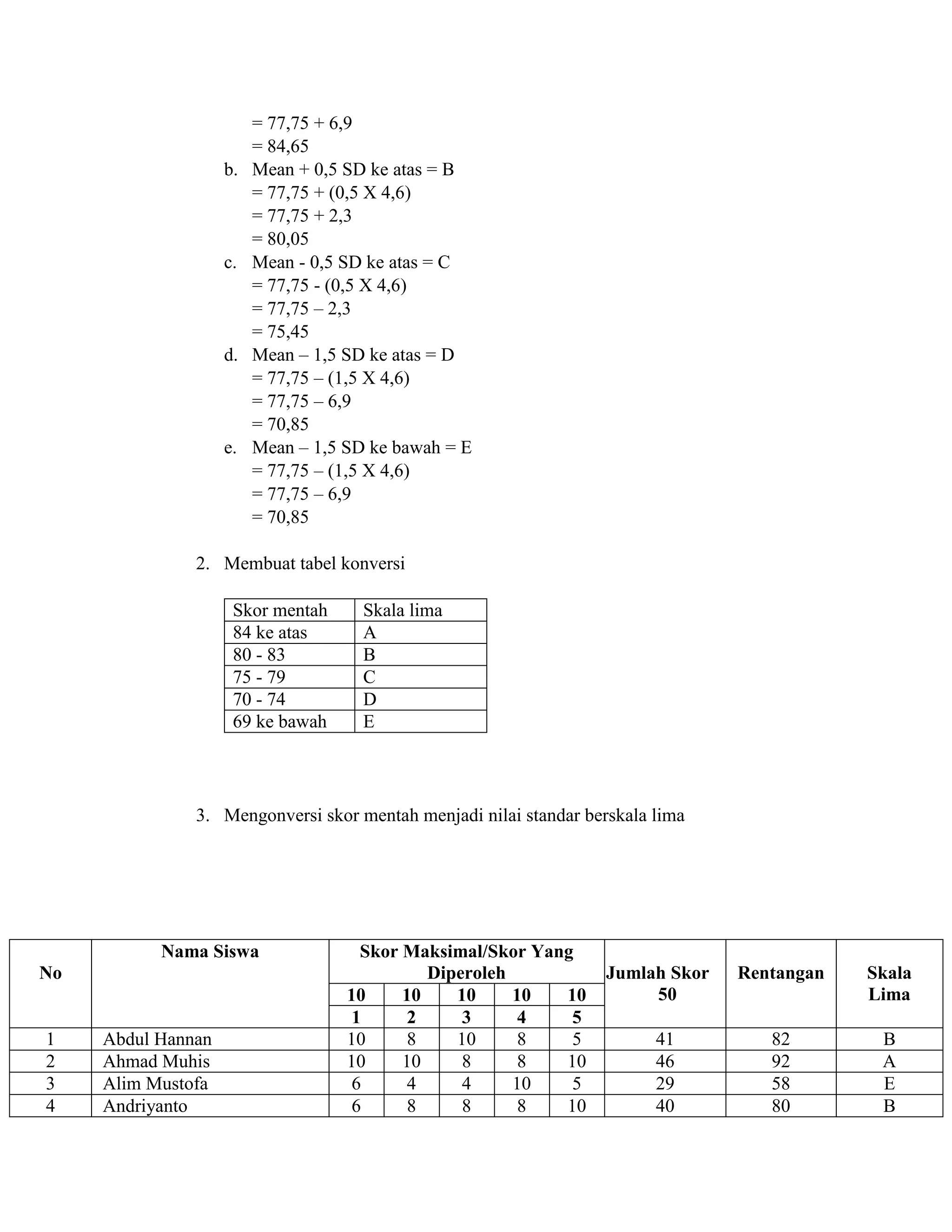 = 77,75 + 6,9
= 84,65
b. Mean + 0,5 SD ke atas = B
= 77,75 + (0,5 X 4,6)
= 77,75 + 2,3
= 80,05
c. Mean - 0,5 SD ke atas = C
= 77,75 - (0,5 X 4,6)
= 77,75 – 2,3
= 75,45
d. Mean – 1,5 SD ke atas = D
= 77,75 – (1,5 X 4,6)
= 77,75 – 6,9
= 70,85
e. Mean – 1,5 SD ke bawah = E
= 77,75 – (1,5 X 4,6)
= 77,75 – 6,9
= 70,85

2. Membuat tabel konversi

| Skor mentah | Skala lima |
|---|---|
| 84 ke atas | A |
| 80 - 83 | B |
| 75 - 79 | C |
| 70 - 74 | D |
| 69 ke bawah | E |

3. Mengonversi skor mentah menjadi nilai standar berskala lima

| No | Nama Siswa | Skor Maksimal/Skor Yang Diperoleh | | | | | Jumlah Skor 50 | Rentangan | Skala Lima |
|---|---|---|---|---|---|---|---|---|---|
| | | 10 | 10 | 10 | 10 | 10 | | | |
| | | 1 | 2 | 3 | 4 | 5 | | | |
| 1 | Abdul Hannan | 10 | 8 | 10 | 8 | 5 | 41 | 82 | B |
| 2 | Ahmad Muhis | 10 | 10 | 8 | 8 | 10 | 46 | 92 | A |
| 3 | Alim Mustofa | 6 | 4 | 4 | 10 | 5 | 29 | 58 | E |
| 4 | Andriyanto | 6 | 8 | 8 | 8 | 10 | 40 | 80 | B |